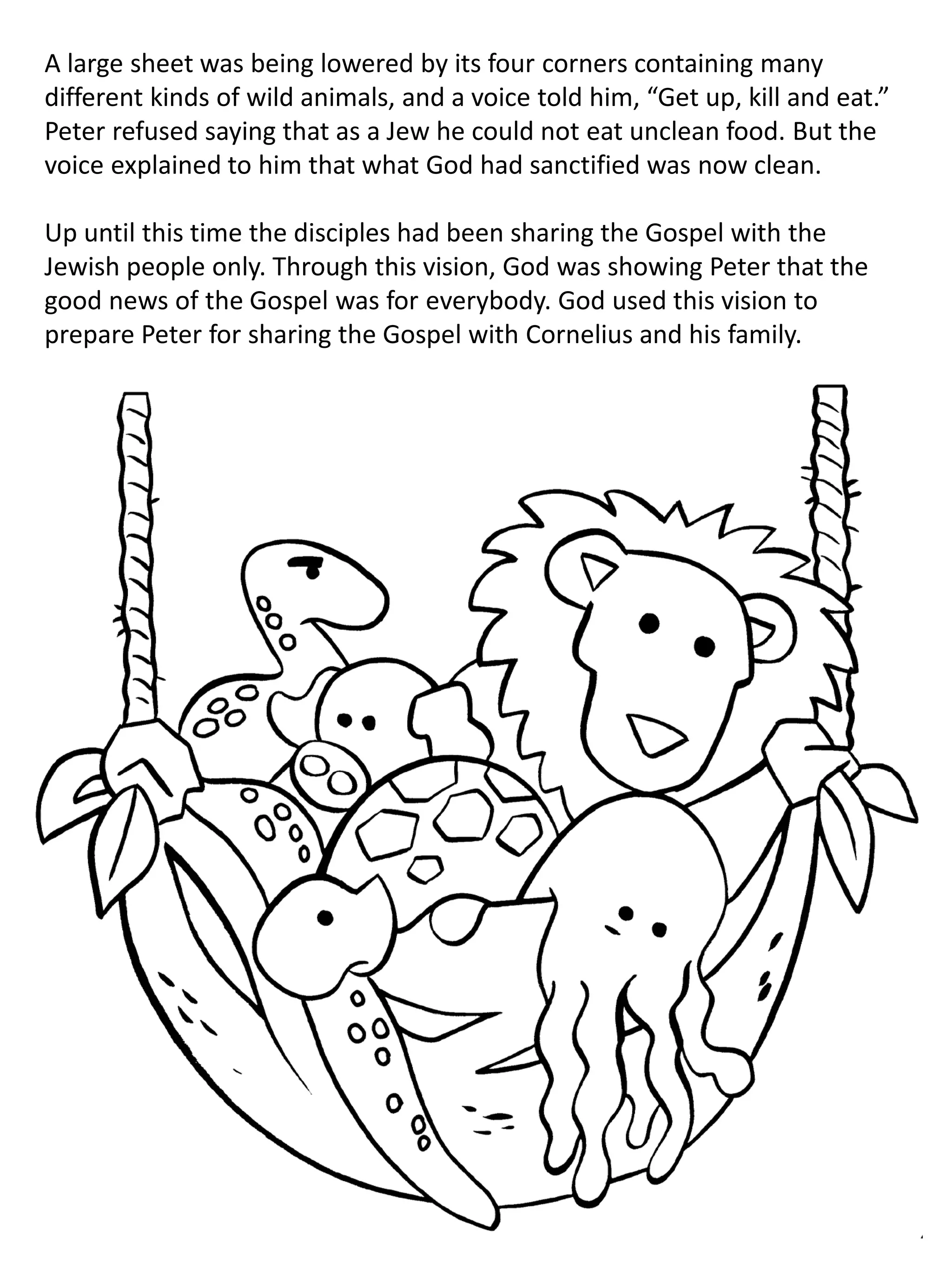 A large sheet was being lowered by its four corners containing many different kinds of wild animals, and a voice told him, “Get up, kill and eat.” Peter refused saying that as a Jew he could not eat unclean food. But the voice explained to him that what God had sanctified was now clean.

Up until this time the disciples had been sharing the Gospel with the Jewish people only. Through this vision, God was showing Peter that the good news of the Gospel was for everybody. God used this vision to prepare Peter for sharing the Gospel with Cornelius and his family.